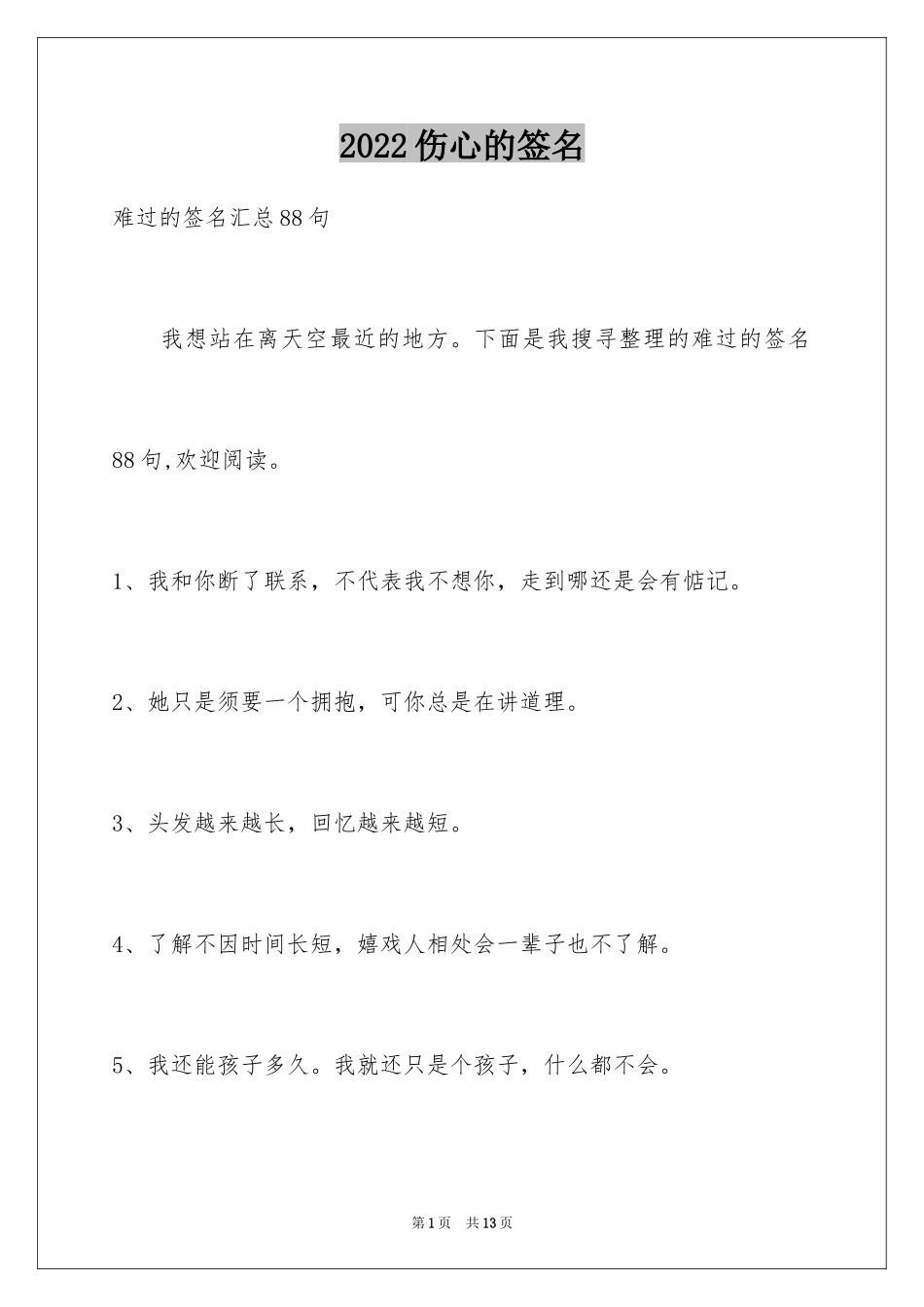 2022 伤心的签名

难过的签名汇总 88 句

我想站在离天空最近的地方。下面是我搜寻整理的难过的签名 88 句,欢迎阅读。

1、我和你断了联系，不代表我不想你，走到哪还是会有惦记。

2、她只是须要一个拥抱，可你总是在讲道理。

3、头发越来越长，回忆越来越短。

4、了解不因时间长短，嬉戏人相处会一辈子也不了解。

5、我还能孩子多久。我就还只是个孩子，什么都不会。

第 1 页 共 13 页